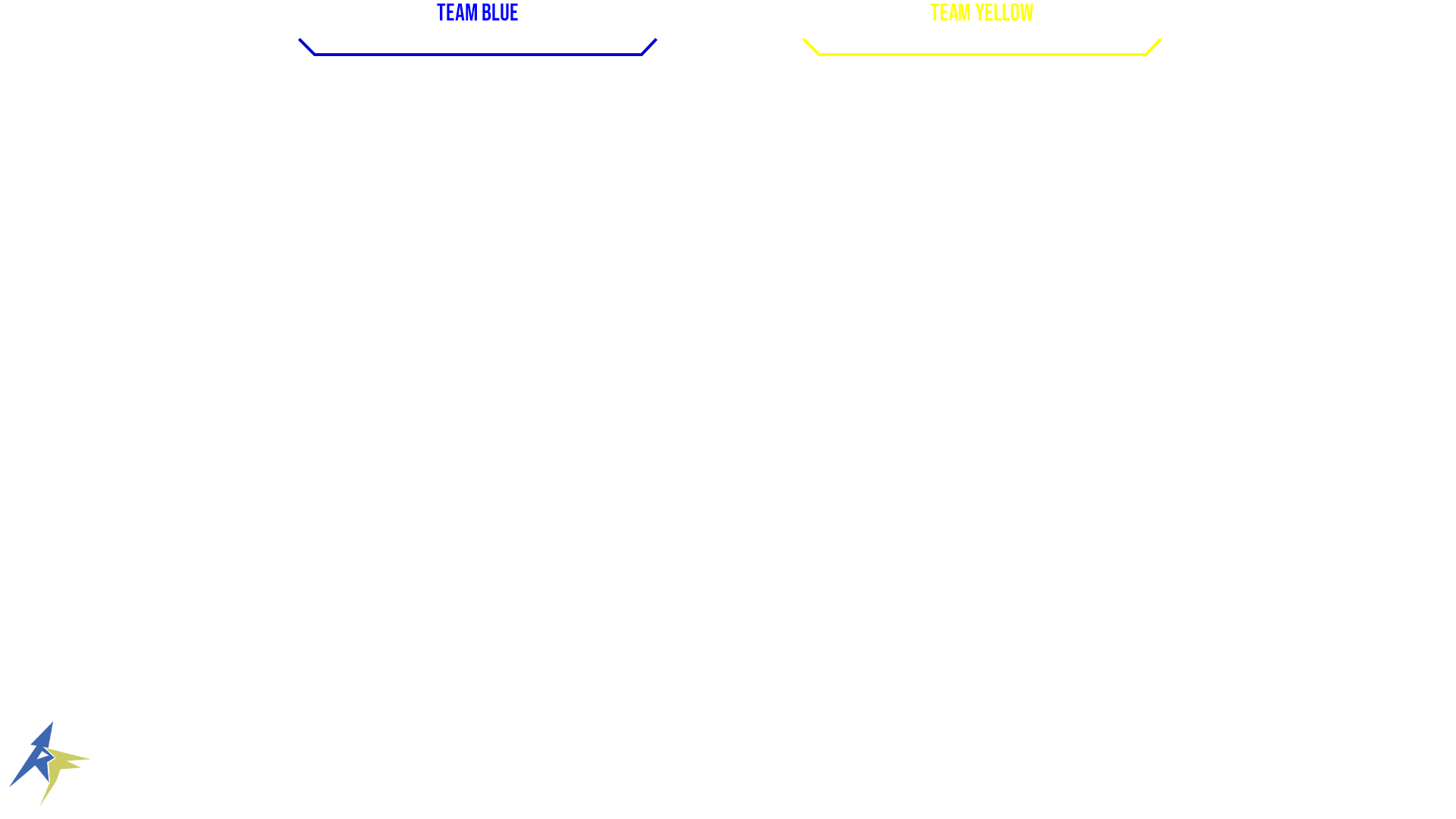 TEAM BLUE

TEAM YELLOW